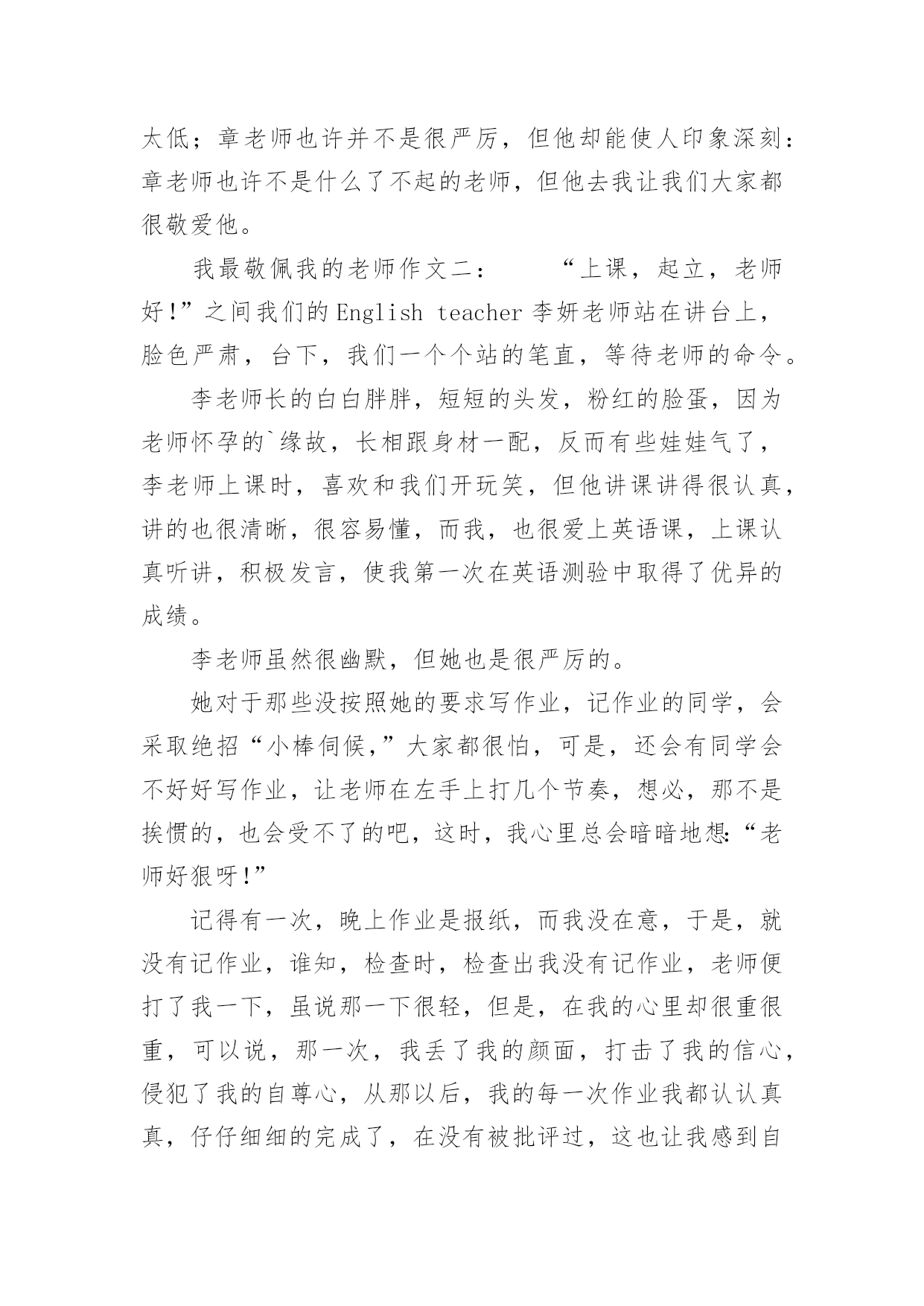 太低；章老师也许并不是很严厉，但他却能使人印象深刻：章老师也许不是什么了不起的老师，但他去我让我们大家都很敬爱他。

我最敬佩我的老师作文二：　　“上课，起立，老师好！”之间我们的English teacher李妍老师站在讲台上，脸色严肃，台下，我们一个个站的笔直，等待老师的命令。

李老师长的白白胖胖，短短的头发，粉红的脸蛋，因为老师怀孕的`缘故，长相跟身材一配，反而有些娃娃气了，李老师上课时，喜欢和我们开玩笑，但他讲课讲得很认真，讲的也很清晰，很容易懂，而我，也很爱上英语课，上课认真听讲，积极发言，使我第一次在英语测验中取得了优异的成绩。

李老师虽然很幽默，但她也是很严厉的。

她对于那些没按照她的要求写作业，记作业的同学，会采取绝招“小棒伺候，”大家都很怕，可是，还会有同学会不好好写作业，让老师在左手上打几个节奏，想必，那不是挨惯的，也会受不了的吧，这时，我心里总会暗暗地想：“老师好狠呀！”

记得有一次，晚上作业是报纸，而我没在意，于是，就没有记作业，谁知，检查时，检查出我没有记作业，老师便打了我一下，虽说那一下很轻，但是，在我的心里却很重很重，可以说，那一次，我丢了我的颜面，打击了我的信心，侵犯了我的自尊心，从那以后，我的每一次作业我都认认真真，仔仔细细的完成了，在没有被批评过，这也让我感到自